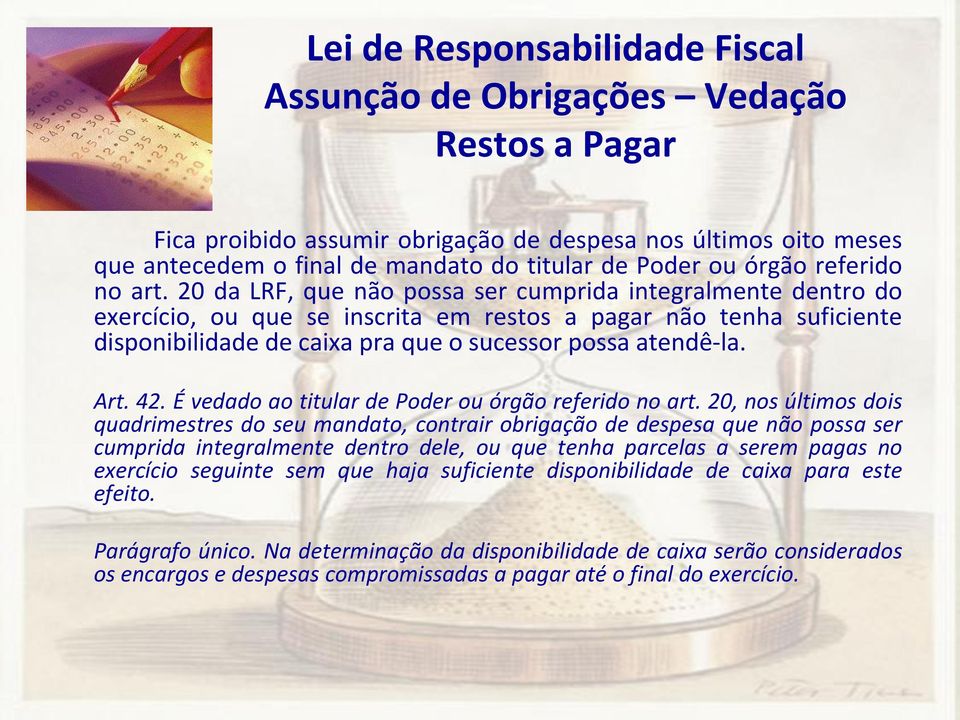 Lei de Responsabilidade Fiscal
Assunção de Obrigações – Vedação
Restos a Pagar

Fica proibido assumir obrigação de despesa nos últimos oito meses que antecedem o final de mandato do titular de Poder ou órgão referido no art. 20 da LRF, que não possa ser cumprida integralmente dentro do exercício, ou que se inscrita em restos a pagar não tenha suficiente disponibilidade de caixa pra que o sucessor possa atendê-la.

Art. 42. É vedado ao titular de Poder ou órgão referido no art. 20, nos últimos dois quadrimestres do seu mandato, contrair obrigação de despesa que não possa ser cumprida integralmente dentro dele, ou que tenha parcelas a serem pagas no exercício seguinte sem que haja suficiente disponibilidade de caixa para este efeito.

Parágrafo único. Na determinação da disponibilidade de caixa serão considerados os encargos e despesas compromissadas a pagar até o final do exercício.